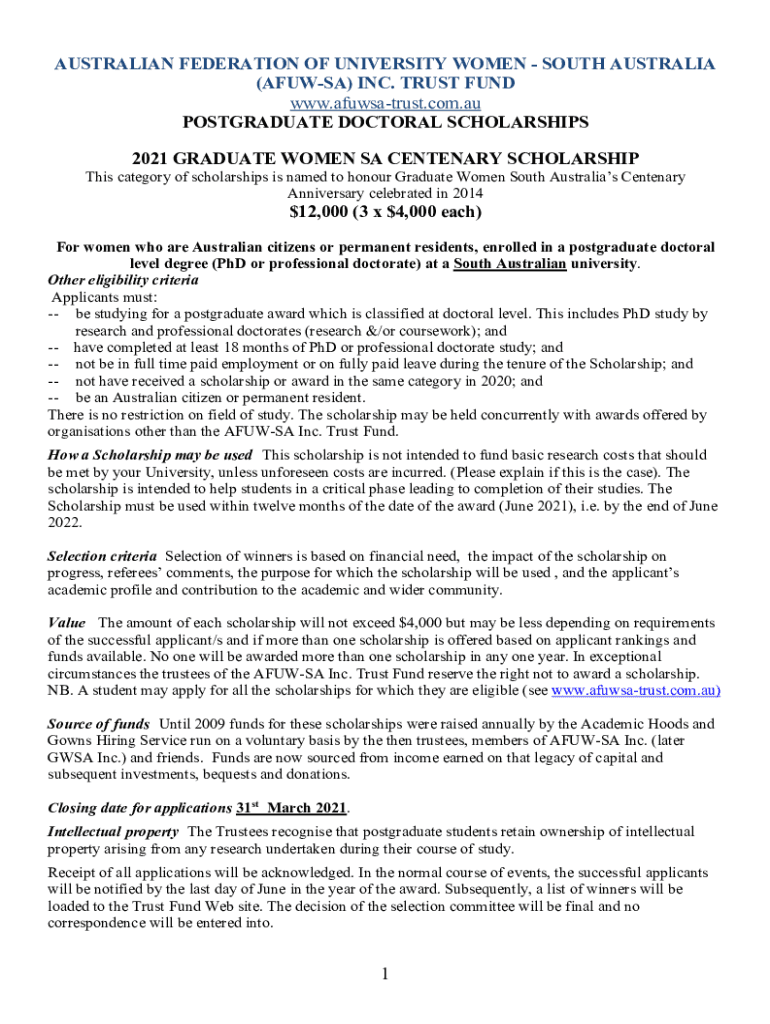 AUSTRALIAN FEDERATION OF UNIVERSITY WOMEN - SOUTH AUSTRALIA (AFUW-SA) INC. TRUST FUND
www.afuwsa-trust.com.au
POSTGRADUATE DOCTORAL SCHOLARSHIPS

2021 GRADUATE WOMEN SA CENTENARY SCHOLARSHIP
This category of scholarships is named to honour Graduate Women South Australia's Centenary Anniversary celebrated in 2014
$12,000 (3 x $4,000 each)

For women who are Australian citizens or permanent residents, enrolled in a postgraduate doctoral level degree (PhD or professional doctorate) at a South Australian university.
Other eligibility criteria
Applicants must:
-- be studying for a postgraduate award which is classified at doctoral level. This includes PhD study by research and professional doctorates (research &/or coursework); and
-- have completed at least 18 months of PhD or professional doctorate study; and
-- not be in full time paid employment or on fully paid leave during the tenure of the Scholarship; and
-- not have received a scholarship or award in the same category in 2020; and
-- be an Australian citizen or permanent resident.
There is no restriction on field of study. The scholarship may be held concurrently with awards offered by organisations other than the AFUW-SA Inc. Trust Fund.
How a Scholarship may be used This scholarship is not intended to fund basic research costs that should be met by your University, unless unforeseen costs are incurred. (Please explain if this is the case). The scholarship is intended to help students in a critical phase leading to completion of their studies. The Scholarship must be used within twelve months of the date of the award (June 2021), i.e. by the end of June 2022.

Selection criteria Selection of winners is based on financial need, the impact of the scholarship on progress, referees' comments, the purpose for which the scholarship will be used , and the applicant's academic profile and contribution to the academic and wider community.

Value The amount of each scholarship will not exceed $4,000 but may be less depending on requirements of the successful applicant/s and if more than one scholarship is offered based on applicant rankings and funds available. No one will be awarded more than one scholarship in any one year. In exceptional circumstances the trustees of the AFUW-SA Inc. Trust Fund reserve the right not to award a scholarship. NB. A student may apply for all the scholarships for which they are eligible (see www.afuwsa-trust.com.au)

Source of funds Until 2009 funds for these scholarships were raised annually by the Academic Hoods and Gowns Hiring Service run on a voluntary basis by the then trustees, members of AFUW-SA Inc. (later GWSA Inc.) and friends. Funds are now sourced from income earned on that legacy of capital and subsequent investments, bequests and donations.

Closing date for applications 31$^{st}$ March 2021.
Intellectual property The Trustees recognise that postgraduate students retain ownership of intellectual property arising from any research undertaken during their course of study.

Receipt of all applications will be acknowledged. In the normal course of events, the successful applicants will be notified by the last day of June in the year of the award. Subsequently, a list of winners will be loaded to the Trust Fund Web site. The decision of the selection committee will be final and no correspondence will be entered into.

1